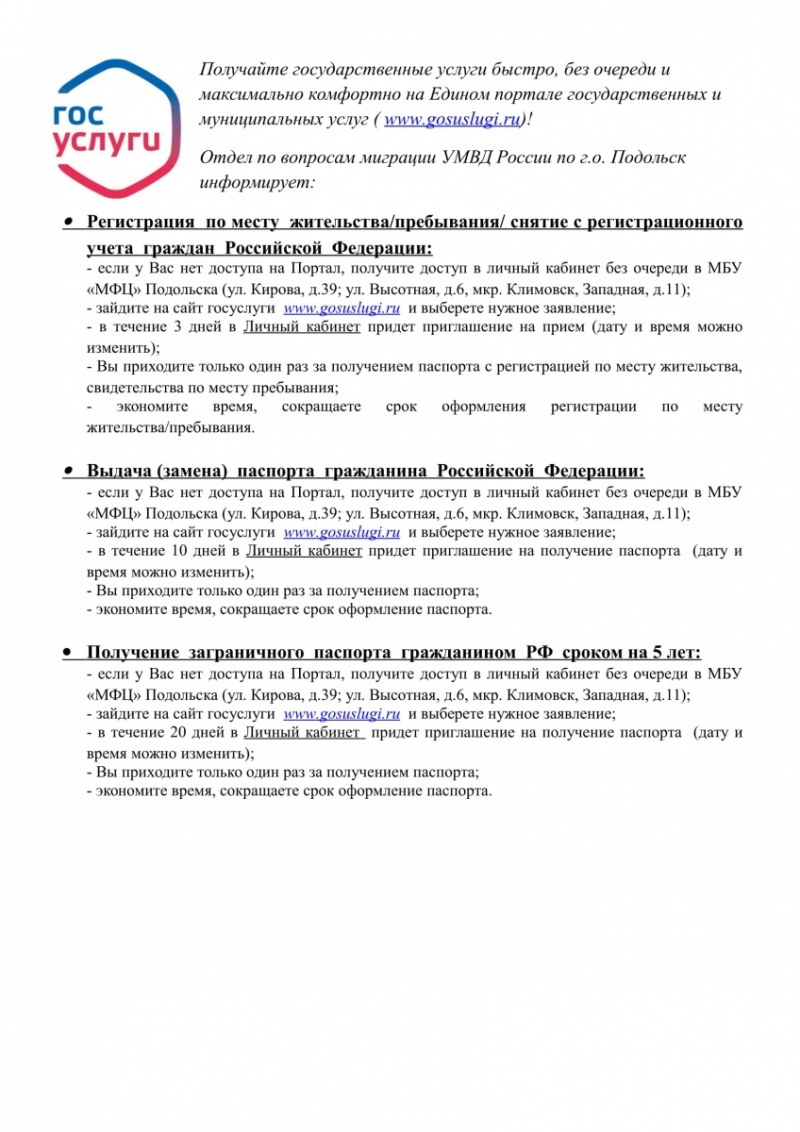 гос услуги

Получайте государственные услуги быстро, без очереди и максимально комфортно на Едином портале государственных и муниципальных услуг ( www.gosuslugi.ru)!

Отдел по вопросам миграции УМВД России по г.о. Подольск информирует:

• Регистрация по месту жительства/пребывания/ снятие с регистрационного учета граждан Российской Федерации:
- если у Вас нет доступа на Портал, получите доступ в личный кабинет без очереди в МБУ «МФЦ» Подольска (ул. Кирова, д.39; ул. Высотная, д.6, мкр. Климовск, Западная, д.11);
- зайдите на сайт госуслуги www.gosuslugi.ru и выберете нужное заявление;
- в течение 3 дней в Личный кабинет придет приглашение на прием (дату и время можно изменить);
- Вы приходите только один раз за получением паспорта с регистрацией по месту жительства, свидетельства по месту пребывания;
- экономите время, сокращаете срок оформления регистрации по месту жительства/пребывания.

• Выдача (замена) паспорта гражданина Российской Федерации:
- если у Вас нет доступа на Портал, получите доступ в личный кабинет без очереди в МБУ «МФЦ» Подольска (ул. Кирова, д.39; ул. Высотная, д.6, мкр. Климовск, Западная, д.11);
- зайдите на сайт госуслуги www.gosuslugi.ru и выберете нужное заявление;
- в течение 10 дней в Личный кабинет придет приглашение на получение паспорта (дату и время можно изменить);
- Вы приходите только один раз за получением паспорта;
- экономите время, сокращаете срок оформление паспорта.

• Получение заграничного паспорта гражданином РФ сроком на 5 лет:
- если у Вас нет доступа на Портал, получите доступ в личный кабинет без очереди в МБУ «МФЦ» Подольска (ул. Кирова, д.39; ул. Высотная, д.6, мкр. Климовск, Западная, д.11);
- зайдите на сайт госуслуги www.gosuslugi.ru и выберете нужное заявление;
- в течение 20 дней в Личный кабинет придет приглашение на получение паспорта (дату и время можно изменить);
- Вы приходите только один раз за получением паспорта;
- экономите время, сокращаете срок оформление паспорта.